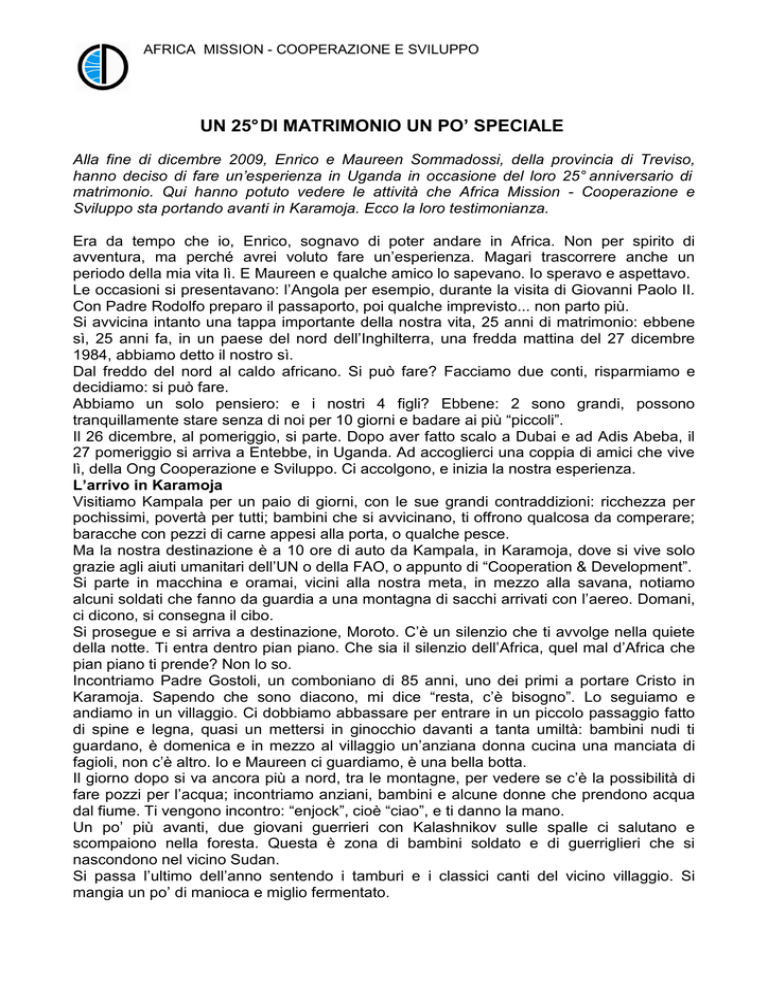 AFRICA MISSION - COOPERAZIONE E SVILUPPO

UN 25° DI MATRIMONIO UN PO' SPECIALE

Alla fine di dicembre 2009, Enrico e Maureen Sommadossi, della provincia di Treviso, hanno deciso di fare un'esperienza in Uganda in occasione del loro 25° anniversario di matrimonio. Qui hanno potuto vedere le attività che Africa Mission - Cooperazione e Sviluppo sta portando avanti in Karamoja. Ecco la loro testimonianza.

Era da tempo che io, Enrico, sognavo di poter andare in Africa. Non per spirito di avventura, ma perché avrei voluto fare un'esperienza. Magari trascorrere anche un periodo della mia vita lì. E Maureen e qualche amico lo sapevano. Io speravo e aspettavo.
Le occasioni si presentavano: l'Angola per esempio, durante la visita di Giovanni Paolo II. Con Padre Rodolfo preparo il passaporto, poi qualche imprevisto... non parto più.
Si avvicina intanto una tappa importante della nostra vita, 25 anni di matrimonio: ebbene sì, 25 anni fa, in un paese del nord dell'Inghilterra, una fredda mattina del 27 dicembre 1984, abbiamo detto il nostro sì.
Dal freddo del nord al caldo africano. Si può fare? Facciamo due conti, risparmiamo e decidiamo: si può fare.
Abbiamo un solo pensiero: e i nostri 4 figli? Ebbene: 2 sono grandi, possono tranquillamente stare senza di noi per 10 giorni e badare ai più "piccoli".
Il 26 dicembre, al pomeriggio, si parte. Dopo aver fatto scalo a Dubai e ad Adis Abeba, il 27 pomeriggio si arriva a Entebbe, in Uganda. Ad accoglierci una coppia di amici che vive lì, della Ong Cooperazione e Sviluppo. Ci accolgono, e inizia la nostra esperienza.
L'arrivo in Karamoja
Visitiamo Kampala per un paio di giorni, con le sue grandi contraddizioni: ricchezza per pochissimi, povertà per tutti; bambini che si avvicinano, ti offrono qualcosa da comperare; baracche con pezzi di carne appesi alla porta, o qualche pesce.
Ma la nostra destinazione è a 10 ore di auto da Kampala, in Karamoja, dove si vive solo grazie agli aiuti umanitari dell'UN o della FAO, o appunto di "Cooperation & Development".
Si parte in macchina e oramai, vicini alla nostra meta, in mezzo alla savana, notiamo alcuni soldati che fanno da guardia a una montagna di sacchi arrivati con l'aereo. Domani, ci dicono, si consegna il cibo.
Si prosegue e si arriva a destinazione, Moroto. C'è un silenzio che ti avvolge nella quiete della notte. Ti entra dentro pian piano. Che sia il silenzio dell'Africa, quel mal d'Africa che pian piano ti prende? Non lo so.
Incontriamo Padre Gostoli, un comboniano di 85 anni, uno dei primi a portare Cristo in Karamoja. Sapendo che sono diacono, mi dice "resta, c'è bisogno". Lo seguiamo e andiamo in un villaggio. Ci dobbiamo abbassare per entrare in un piccolo passaggio fatto di spine e legna, quasi un mettersi in ginocchio davanti a tanta umiltà: bambini nudi ti guardano, è domenica e in mezzo al villaggio un'anziana donna cucina una manciata di fagioli, non c'è altro. Io e Maureen ci guardiamo, è una bella botta.
Il giorno dopo si va ancora più a nord, tra le montagne, per vedere se c'è la possibilità di fare pozzi per l'acqua; incontriamo anziani, bambini e alcune donne che prendono acqua dal fiume. Ti vengono incontro: "enjock", cioè "ciao", e ti danno la mano.
Un po' più avanti, due giovani guerrieri con Kalashnikov sulle spalle ci salutano e scompaiono nella foresta. Questa è zona di bambini soldato e di guerriglieri che si nascondono nel vicino Sudan.
Si passa l'ultimo dell'anno sentendo i tamburi e i classici canti del vicino villaggio. Si mangia un po' di manioca e miglio fermentato.